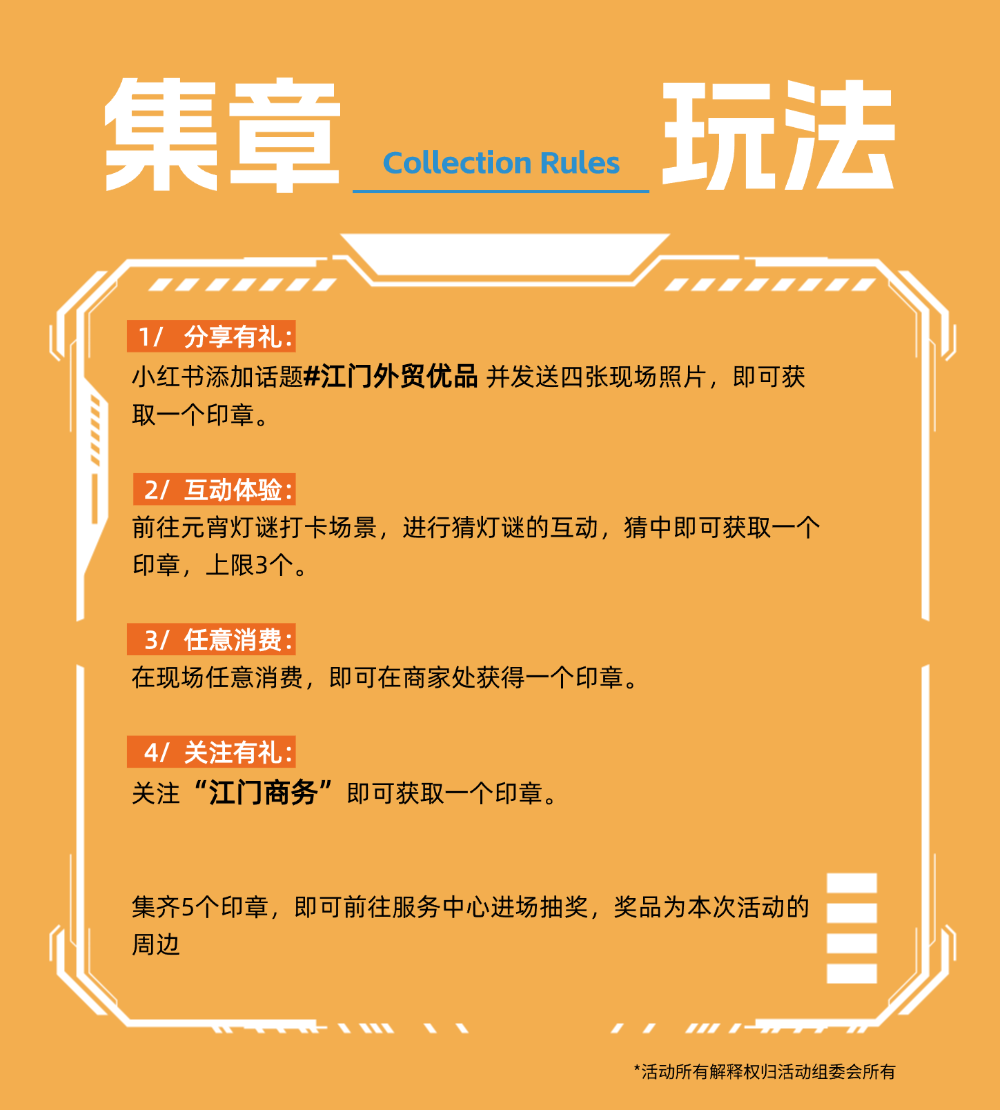 集章 Collection Rules 玩法

1/ 分享有礼:
小红书添加话题#江门外贸优品 并发送四张现场照片，即可获取一个印章。

2/ 互动体验:
前往元宵灯谜打卡场景，进行猜灯谜的互动，猜中即可获取一个印章，上限3个。

3/ 任意消费:
在现场任意消费，即可在商家处获得一个印章。

4/ 关注有礼:
关注“江门商务”即可获取一个印章。

集齐5个印章，即可前往服务中心进场抽奖，奖品为本次活动的周边

*活动所有解释权归活动组委会所有